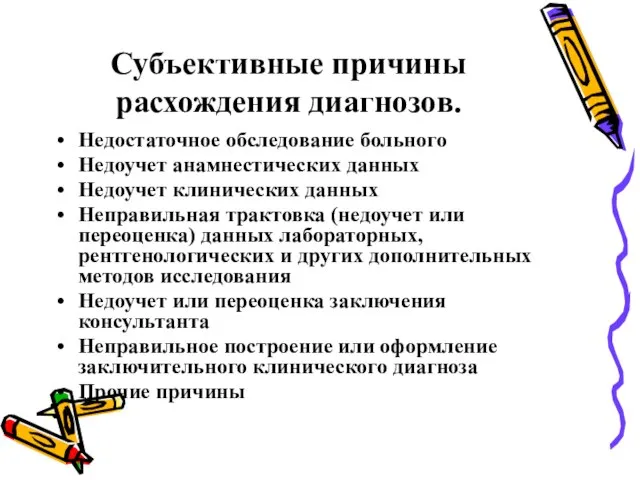 Субъективные причины расхождения диагнозов.

• Недостаточное обследование больного
• Недоучет анамнестических данных
• Недоучет клинических данных
• Неправильная трактовка (недоучет или переоценка) данных лабораторных, рентгенологических и других дополнительных методов исследования
• Недоучет или переоценка заключения консультанта
• Неправильное построение или оформление заключительного клинического диагноза
• Прочие причины